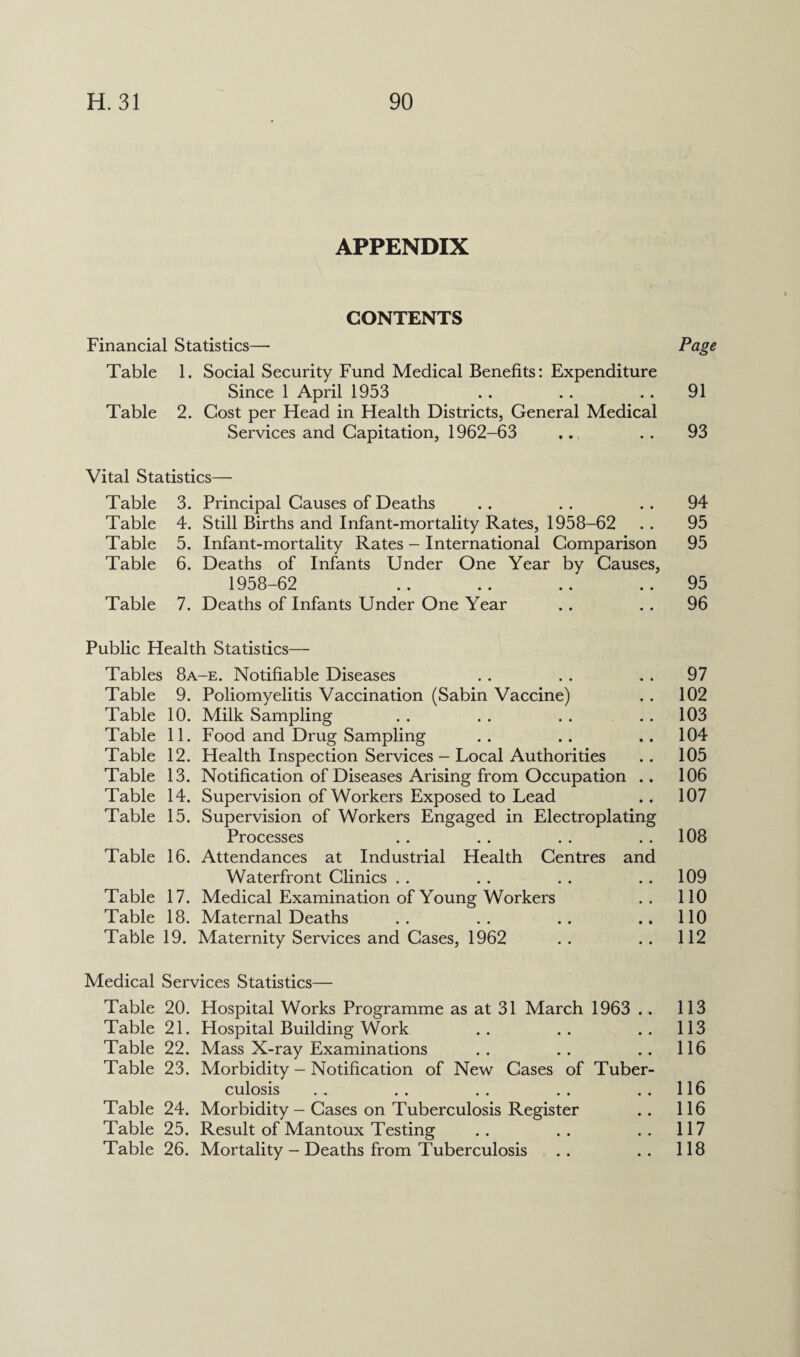 H. 31 90

APPENDIX

CONTENTS

Financial Statistics— Page

Table 1. Social Security Fund Medical Benefits: Expenditure Since 1 April 1953 . . . . . . 91
Table 2. Cost per Head in Health Districts, General Medical Services and Capitation, 1962–63 . . . . 93

Vital Statistics—

Table 3. Principal Causes of Deaths . . . . . . 94
Table 4. Still Births and Infant-mortality Rates, 1958–62 . . 95
Table 5. Infant-mortality Rates – International Comparison 95
Table 6. Deaths of Infants Under One Year by Causes, 1958–62 . . . . . . . . 95
Table 7. Deaths of Infants Under One Year . . . . 96

Public Health Statistics—

Tables 8A–E. Notifiable Diseases . . . . . . 97
Table 9. Poliomyelitis Vaccination (Sabin Vaccine) . . 102
Table 10. Milk Sampling . . . . . . . . 103
Table 11. Food and Drug Sampling . . . . . . 104
Table 12. Health Inspection Services – Local Authorities . . 105
Table 13. Notification of Diseases Arising from Occupation . . 106
Table 14. Supervision of Workers Exposed to Lead . . 107
Table 15. Supervision of Workers Engaged in Electroplating Processes . . . . . . . . 108
Table 16. Attendances at Industrial Health Centres and Waterfront Clinics . . . . . . . . 109
Table 17. Medical Examination of Young Workers . . 110
Table 18. Maternal Deaths . . . . . . . . 110
Table 19. Maternity Services and Cases, 1962 . . . . 112

Medical Services Statistics—

Table 20. Hospital Works Programme as at 31 March 1963 . . 113
Table 21. Hospital Building Work . . . . . . 113
Table 22. Mass X-ray Examinations . . . . . . 116
Table 23. Morbidity – Notification of New Cases of Tuberculosis . . . . . . . . . . 116
Table 24. Morbidity – Cases on Tuberculosis Register . . 116
Table 25. Result of Mantoux Testing . . . . . . 117
Table 26. Mortality – Deaths from Tuberculosis . . . . 118